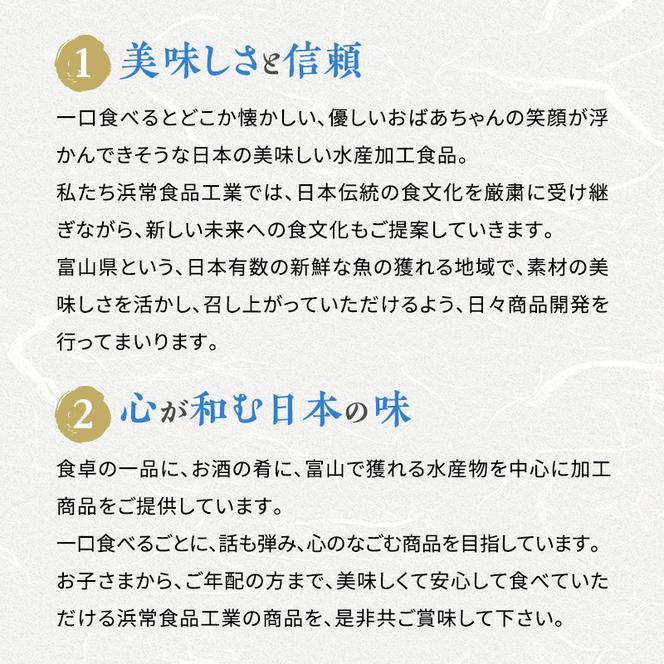 1 美味しさと信頼

一口食べるとどこか懐かしい、優しいおばあちゃんの笑顔が浮かんできそうな日本の美味しい水産加工食品。
私たち浜常食品工業では、日本伝統の食文化を厳粛に受け継ぎながら、新しい未来への食文化もご提案していきます。
富山県という、日本有数の新鮮な魚の獲れる地域で、素材の美味しさを活かし、召し上がっていただけるよう、日々商品開発を行ってまいります。

2 心が和む日本の味

食卓の一品に、お酒の肴に、富山で獲れる水産物を中心に加工商品をご提供しています。
一口食べるごとに、話も弾み、心のなごむ商品を目指しています。
お子さまから、ご年配の方まで、美味しくて安心して食べていただける浜常食品工業の商品を、是非共ご賞味して下さい。